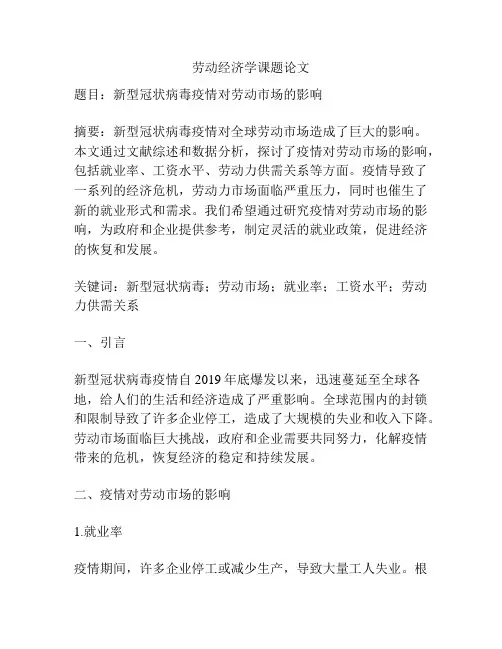 劳动经济学课题论文

题目：新型冠状病毒疫情对劳动市场的影响

摘要：新型冠状病毒疫情对全球劳动市场造成了巨大的影响。本文通过文献综述和数据分析，探讨了疫情对劳动市场的影响，包括就业率、工资水平、劳动力供需关系等方面。疫情导致了一系列的经济危机，劳动力市场面临严重压力，同时也催生了新的就业形式和需求。我们希望通过研究疫情对劳动市场的影响，为政府和企业提供参考，制定灵活的就业政策，促进经济的恢复和发展。

关键词：新型冠状病毒；劳动市场；就业率；工资水平；劳动力供需关系

一、引言

新型冠状病毒疫情自 2019 年底爆发以来，迅速蔓延至全球各地，给人们的生活和经济造成了严重影响。全球范围内的封锁和限制导致了许多企业停工，造成了大规模的失业和收入下降。劳动市场面临巨大挑战，政府和企业需要共同努力，化解疫情带来的危机，恢复经济的稳定和持续发展。

二、疫情对劳动市场的影响

1.就业率

疫情期间，许多企业停工或减少生产，导致大量工人失业。根